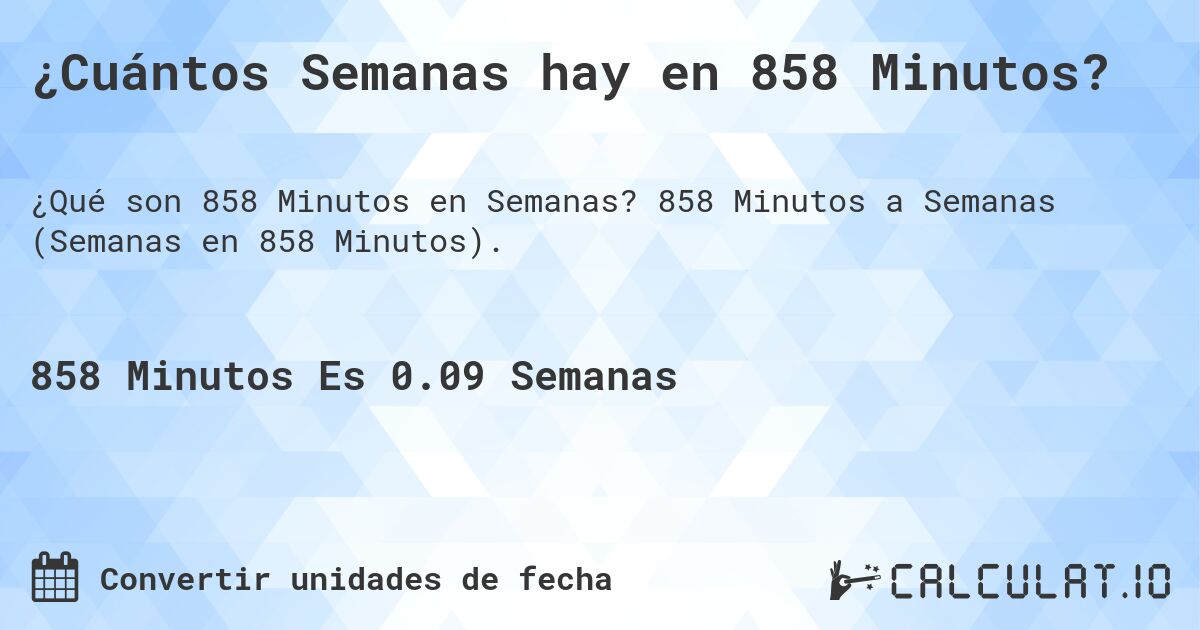 ¿Cuántos Semanas hay en 858 Minutos?

¿Qué son 858 Minutos en Semanas? 858 Minutos a Semanas (Semanas en 858 Minutos).

858 Minutos Es 0.09 Semanas

Convertir unidades de fecha

CALCULAT.IO